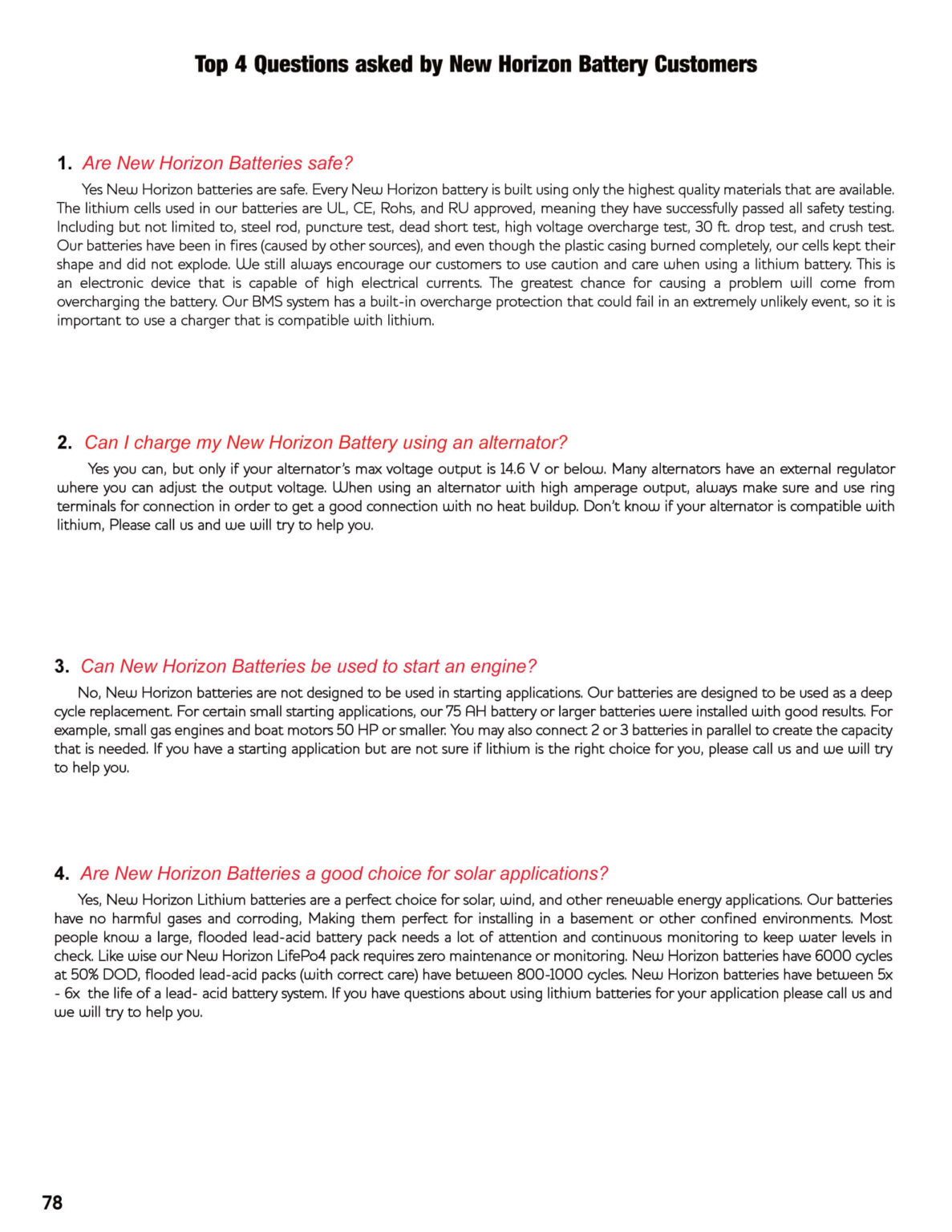 Top 4 Questions asked by New Horizon Battery Customers

1. Are New Horizon Batteries safe?

Yes New Horizon batteries are safe. Every New Horizon battery is built using only the highest quality materials that are available. The lithium cells used in our batteries are UL, CE, Rohs, and RU approved, meaning they have successfully passed all safety testing. Including but not limited to, steel rod, puncture test, dead short test, high voltage overcharge test, 30 ft. drop test, and crush test. Our batteries have been in fires (caused by other sources), and even though the plastic casing burned completely, our cells kept their shape and did not explode. We still always encourage our customers to use caution and care when using a lithium battery. This is an electronic device that is capable of high electrical currents. The greatest chance for causing a problem will come from overcharging the battery. Our BMS system has a built-in overcharge protection that could fail in an extremely unlikely event, so it is important to use a charger that is compatible with lithium.

2. Can I charge my New Horizon Battery using an alternator?

Yes you can, but only if your alternator's max voltage output is 14.6 V or below. Many alternators have an external regulator where you can adjust the output voltage. When using an alternator with high amperage output, always make sure and use ring terminals for connection in order to get a good connection with no heat buildup. Don't know if your alternator is compatible with lithium, Please call us and we will try to help you.

3. Can New Horizon Batteries be used to start an engine?

No, New Horizon batteries are not designed to be used in starting applications. Our batteries are designed to be used as a deep cycle replacement. For certain small starting applications, our 75 AH battery or larger batteries were installed with good results. For example, small gas engines and boat motors 50 HP or smaller. You may also connect 2 or 3 batteries in parallel to create the capacity that is needed. If you have a starting application but are not sure if lithium is the right choice for you, please call us and we will try to help you.

4. Are New Horizon Batteries a good choice for solar applications?

Yes, New Horizon Lithium batteries are a perfect choice for solar, wind, and other renewable energy applications. Our batteries have no harmful gases and corroding, Making them perfect for installing in a basement or other confined environments. Most people know a large, flooded lead-acid battery pack needs a lot of attention and continuous monitoring to keep water levels in check. Like wise our New Horizon LifePo4 pack requires zero maintenance or monitoring. New Horizon batteries have 6000 cycles at 50% DOD, flooded lead-acid packs (with correct care) have between 800-1000 cycles. New Horizon batteries have between 5x - 6x the life of a lead- acid battery system. If you have questions about using lithium batteries for your application please call us and we will try to help you.

78